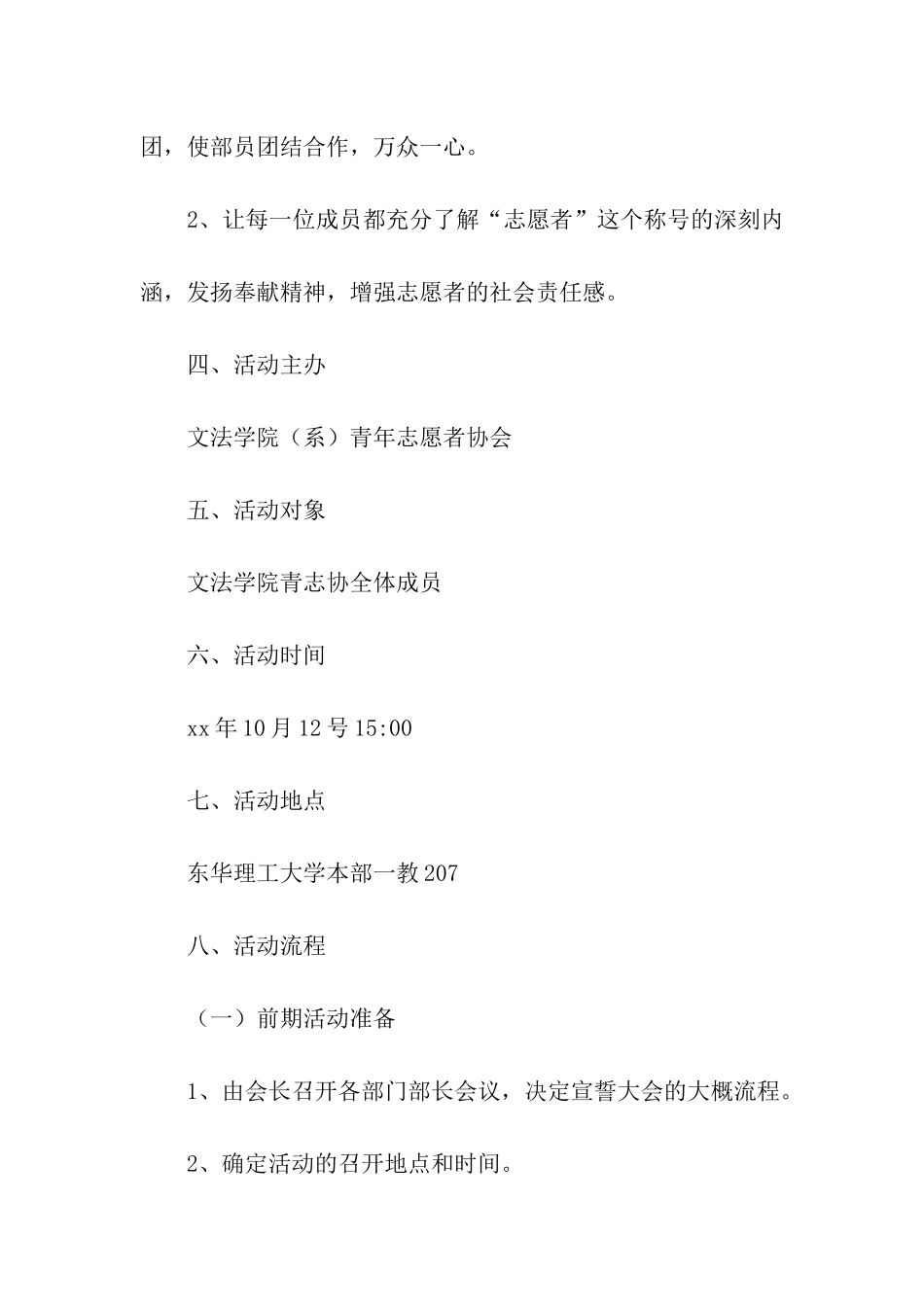 团，使部员团结合作，万众一心。

2、让每一位成员都充分了解“志愿者”这个称号的深刻内涵，发扬奉献精神，增强志愿者的社会责任感。

四、活动主办

文法学院（系）青年志愿者协会

五、活动对象

文法学院青志协全体成员

六、活动时间

xx年10月12号15:00

七、活动地点

东华理工大学本部一教207

八、活动流程

（一）前期活动准备

1、由会长召开各部门部长会议，决定宣誓大会的大概流程。

2、确定活动的召开地点和时间。